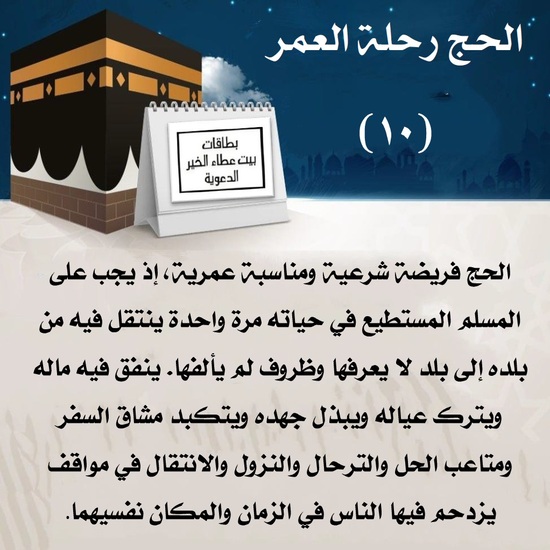 الحج رحلة العمر

(١٠)

بطاقات
بيت عطاء الخير
الدعوية

الحج فريضة شرعية ومناسبة عمرية، إذ يجب على المسلم المستطيع في حياته مرة واحدة ينتقل فيه من بلده إلى بلد لا يعرفها وظروف لم يألفها. ينفق فيه ماله ويترك عياله ويبذل جهده ويتكبد مشاق السفر ومتاعب الحل والترحال والنزول والانتقال في مواقف يزدحم فيها الناس في الزمان والمكان نفسيهما.